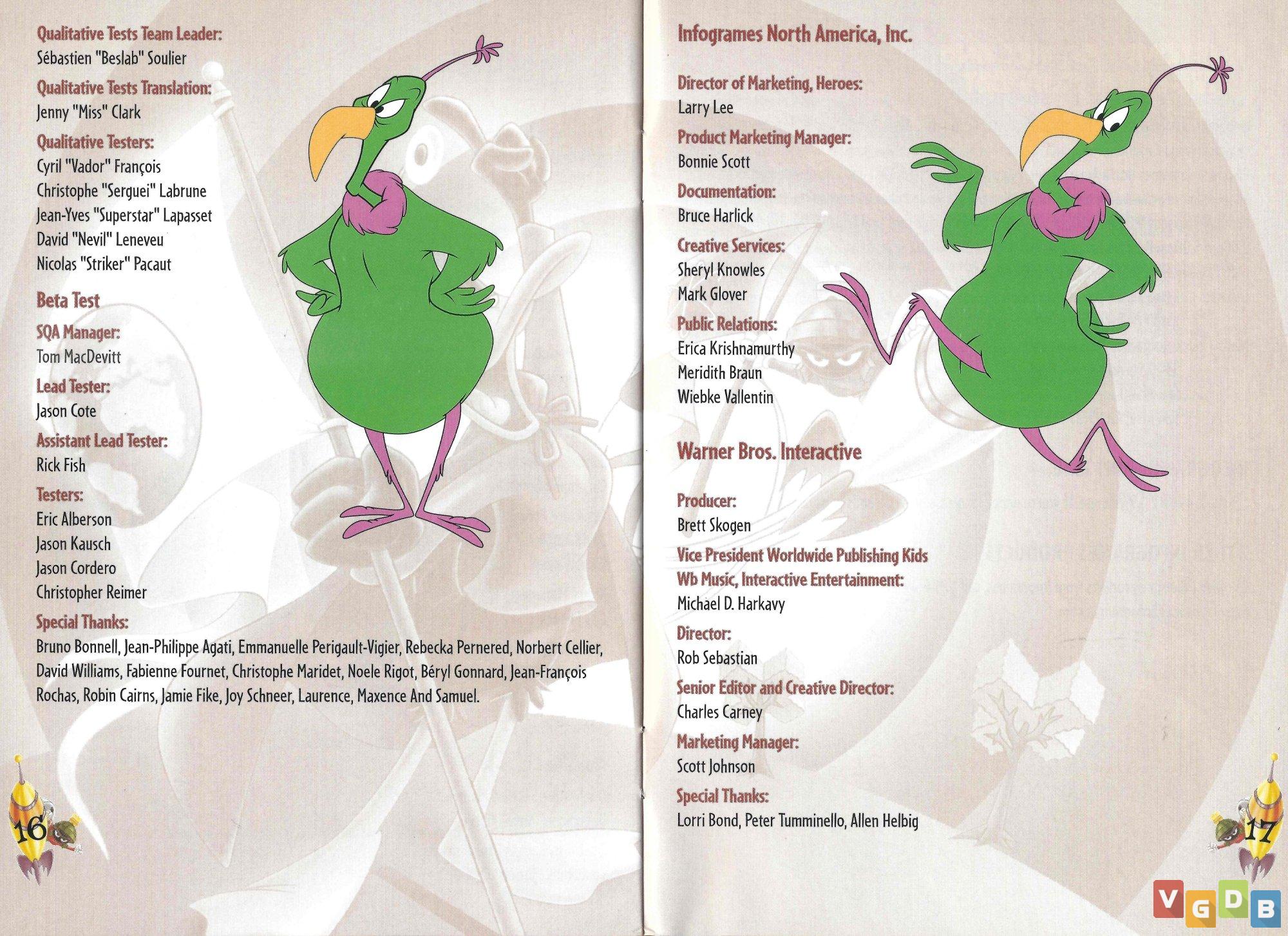 Qualitative Tests Team Leader:
Sébastien "Beslab" Soulier

Qualitative Tests Translation:
Jenny "Miss" Clark

Qualitative Testers:
Cyril "Vador" François
Christophe "Serguei" Labrune
Jean-Yves "Superstar" Lapasset
David "Nevil" Leneveu
Nicolas "Striker" Pacaut

Beta Test

SQA Manager:
Tom MacDevitt

Lead Tester:
Jason Cote

Assistant Lead Tester:
Rick Fish

Testers:
Eric Alberson
Jason Kausch
Jason Cordero
Christopher Reimer

Special Thanks:
Bruno Bonnell, Jean-Philippe Agati, Emmanuelle Perigault-Vigier, Rebecka Pernered, Norbert Cellier, David Williams, Fabienne Fournet, Christophe Maridet, Noele Rigot, Béryl Gonnard, Jean-François Rochas, Robin Cairns, Jamie Fike, Joy Schneer, Laurence, Maxence And Samuel.

16

Infogrames North America, Inc.

Director of Marketing, Heroes:
Larry Lee

Product Marketing Manager:
Bonnie Scott

Documentation:
Bruce Harlick

Creative Services:
Sheryl Knowles
Mark Glover

Public Relations:
Erica Krishnamurthy
Meridith Braun
Wiebke Vallentin

Warner Bros. Interactive

Producer:
Brett Skogen

Vice President Worldwide Publishing Kids Wb Music, Interactive Entertainment:
Michael D. Harkavy

Director:
Rob Sebastian

Senior Editor and Creative Director:
Charles Carney

Marketing Manager:
Scott Johnson

Special Thanks:
Lorri Bond, Peter Tumminello, Allen Helbig

17

VGDB